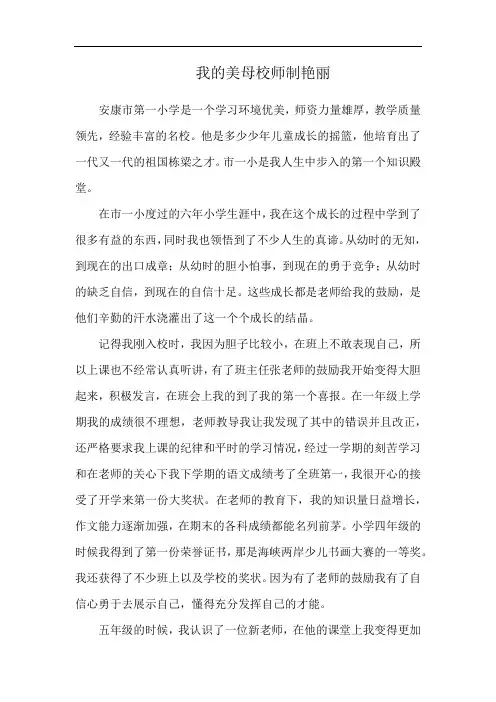 我的美母校师制艳丽

安康市第一小学是一个学习环境优美，师资力量雄厚，教学质量领先，经验丰富的名校。他是多少少年儿童成长的摇篮，他培育出了一代又一代的祖国栋梁之才。市一小是我人生中步入的第一个知识殿堂。

在市一小度过的六年小学生涯中，我在这个成长的过程中学到了很多有益的东西，同时我也领悟到了不少人生的真谛。从幼时的无知，到现在的出口成章；从幼时的胆小怕事，到现在的勇于竞争；从幼时的缺乏自信，到现在的自信十足。这些成长都是老师给我的鼓励，是他们辛勤的汗水浇灌出了这一个个成长的结晶。

记得我刚入校时，我因为胆子比较小，在班上不敢表现自己，所以上课也不经常认真听讲，有了班主任张老师的鼓励我开始变得大胆起来，积极发言，在班会上我的到了我的第一个喜报。在一年级上学期我的成绩很不理想，老师教导我让我发现了其中的错误并且改正，还严格要求我上课的纪律和平时的学习情况，经过一学期的刻苦学习和在老师的关心下我下学期的语文成绩考了全班第一，我很开心的接受了开学来第一份大奖状。在老师的教育下，我的知识量日益增长，作文能力逐渐加强，在期末的各科成绩都能名列前茅。小学四年级的时候我得到了第一份荣誉证书，那是海峡两岸少儿书画大赛的一等奖。我还获得了不少班上以及学校的奖状。因为有了老师的鼓励我有了自信心勇于去展示自己，懂得充分发挥自己的才能。

五年级的时候，我认识了一位新老师，在他的课堂上我变得更加